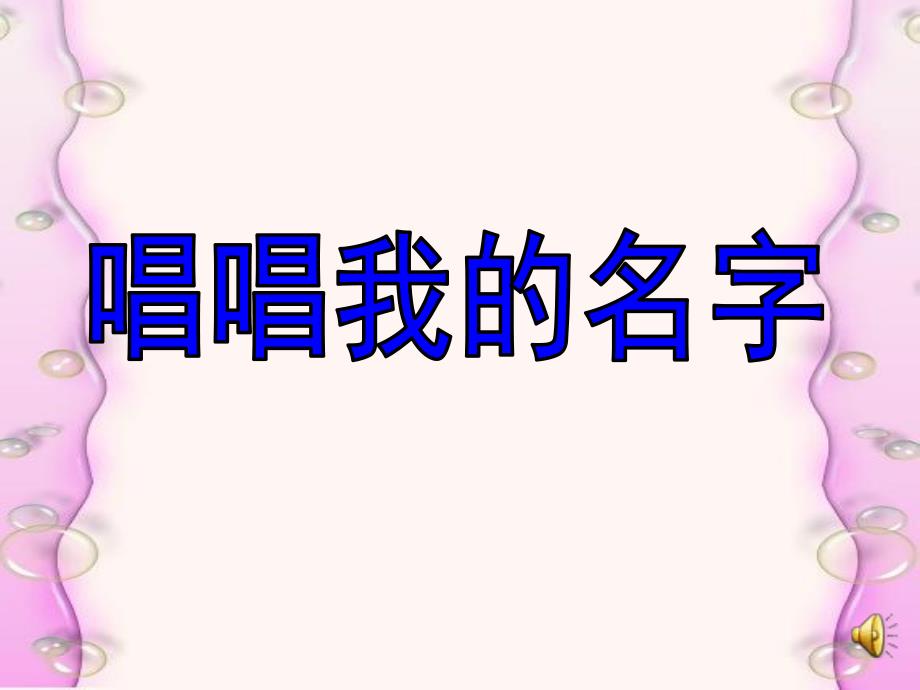 唱唱我的名字